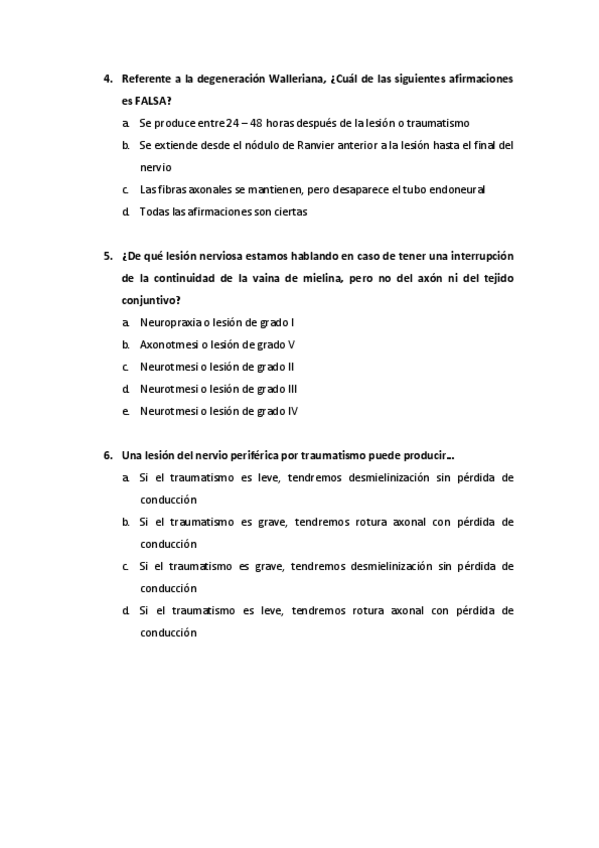 4. Referente a la degeneración Walleriana, ¿Cuál de las siguientes afirmaciones es FALSA?

a. Se produce entre 24 – 48 horas después de la lesión o traumatismo

b. Se extiende desde el nódulo de Ranvier anterior a la lesión hasta el final del nervio

c. Las fibras axonales se mantienen, pero desaparece el tubo endoneural

d. Todas las afirmaciones son ciertas

5. ¿De qué lesión nerviosa estamos hablando en caso de tener una interrupción de la continuidad de la vaina de mielina, pero no del axón ni del tejido conjuntivo?

a. Neuropraxia o lesión de grado I

b. Axonotmesi o lesión de grado V

c. Neurotmesi o lesión de grado II

d. Neurotmesi o lesión de grado III

e. Neurotmesi o lesión de grado IV

6. Una lesión del nervio periférica por traumatismo puede producir...

a. Si el traumatismo es leve, tendremos desmielinización sin pérdida de conducción

b. Si el traumatismo es grave, tendremos rotura axonal con pérdida de conducción

c. Si el traumatismo es grave, tendremos desmielinización sin pérdida de conducción

d. Si el traumatismo es leve, tendremos rotura axonal con pérdida de conducción